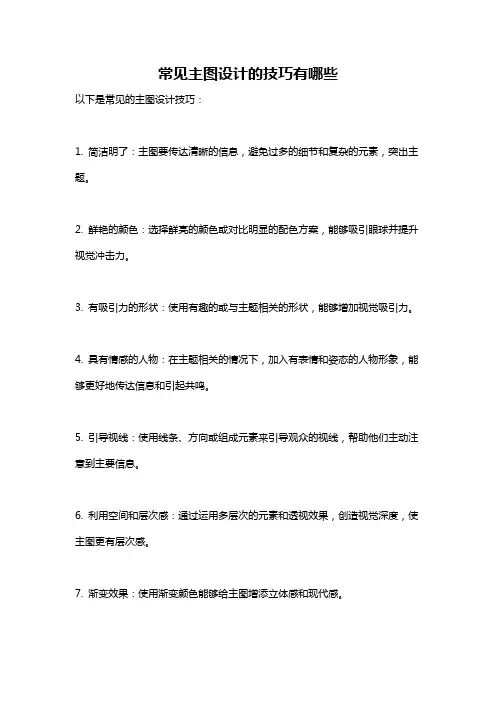 常见主图设计的技巧有哪些

以下是常见的主图设计技巧：

1. 简洁明了：主图要传达清晰的信息，避免过多的细节和复杂的元素，突出主题。

2. 鲜艳的颜色：选择鲜亮的颜色或对比明显的配色方案，能够吸引眼球并提升视觉冲击力。

3. 有吸引力的形状：使用有趣的或与主题相关的形状，能够增加视觉吸引力。

4. 具有情感的人物：在主题相关的情况下，加入有表情和姿态的人物形象，能够更好地传达信息和引起共鸣。

5. 引导视线：使用线条、方向或组成元素来引导观众的视线，帮助他们主动注意到主要信息。

6. 利用空间和层次感：通过运用多层次的元素和透视效果，创造视觉深度，使主图更有层次感。

7. 渐变效果：使用渐变颜色能够给主图增添立体感和现代感。